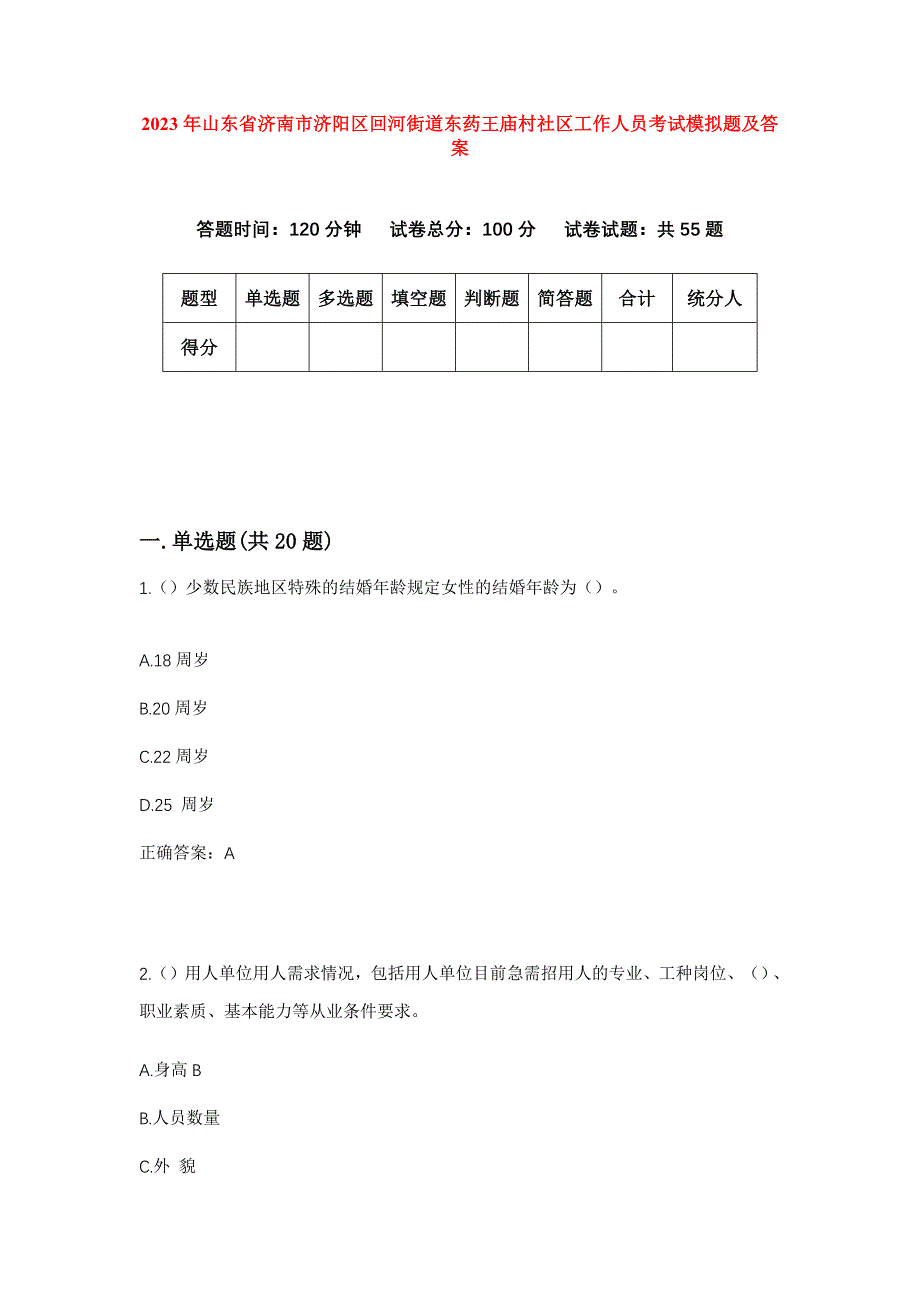 2023年山东省济南市济阳区回河街道东药王庙村社区工作人员考试模拟题及答案

答题时间：120分钟　试卷总分：100分　试卷试题：共55题

| 题型 | 单选题 | 多选题 | 填空题 | 判断题 | 简答题 | 合计 | 统分人 |
|---|---|---|---|---|---|---|---|
| 得分 | | | | | | | |

一.单选题(共20题)

1.（）少数民族地区特殊的结婚年龄规定女性的结婚年龄为（）。

A.18周岁

B.20周岁

C.22周岁

D.25 周岁

正确答案：A

2.（）用人单位用人需求情况，包括用人单位目前急需招用人的专业、工种岗位、（）、职业素质、基本能力等从业条件要求。

A.身高 B

B.人员数量

C.外 貌